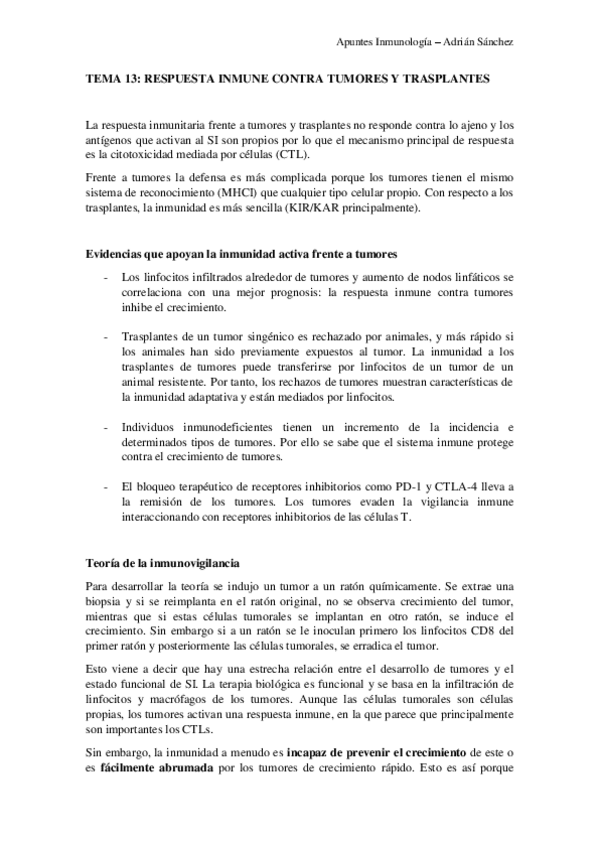 Apuntes Inmunología – Adrián Sánchez

TEMA 13: RESPUESTA INMUNE CONTRA TUMORES Y TRASPLANTES

La respuesta inmunitaria frente a tumores y trasplantes no responde contra lo ajeno y los antígenos que activan al SI son propios por lo que el mecanismo principal de respuesta es la citotoxicidad mediada por células (CTL).

Frente a tumores la defensa es más complicada porque los tumores tienen el mismo sistema de reconocimiento (MHCI) que cualquier tipo celular propio. Con respecto a los trasplantes, la inmunidad es más sencilla (KIR/KAR principalmente).

Evidencias que apoyan la inmunidad activa frente a tumores

- Los linfocitos infiltrados alrededor de tumores y aumento de nodos linfáticos se correlaciona con una mejor prognosis: la respuesta inmune contra tumores inhibe el crecimiento.

- Trasplantes de un tumor singénico es rechazado por animales, y más rápido si los animales han sido previamente expuestos al tumor. La inmunidad a los trasplantes de tumores puede transferirse por linfocitos de un tumor de un animal resistente. Por tanto, los rechazos de tumores muestran características de la inmunidad adaptativa y están mediados por linfocitos.

- Individuos inmunodeficientes tienen un incremento de la incidencia e determinados tipos de tumores. Por ello se sabe que el sistema inmune protege contra el crecimiento de tumores.

- El bloqueo terapéutico de receptores inhibitorios como PD-1 y CTLA-4 lleva a la remisión de los tumores. Los tumores evaden la vigilancia inmune interaccionando con receptores inhibitorios de las células T.

Teoría de la inmunovigilancia

Para desarrollar la teoría se indujo un tumor a un ratón químicamente. Se extrae una biopsia y si se reimplanta en el ratón original, no se observa crecimiento del tumor, mientras que si estas células tumorales se implantan en otro ratón, se induce el crecimiento. Sin embargo si a un ratón se le inoculan primero los linfocitos CD8 del primer ratón y posteriormente las células tumorales, se erradica el tumor.

Esto viene a decir que hay una estrecha relación entre el desarrollo de tumores y el estado funcional de SI. La terapia biológica es funcional y se basa en la infiltración de linfocitos y macrófagos de los tumores. Aunque las células tumorales son células propias, los tumores activan una respuesta inmune, en la que parece que principalmente son importantes los CTLs.

Sin embargo, la inmunidad a menudo es incapaz de prevenir el crecimiento de este o es fácilmente abrumada por los tumores de crecimiento rápido. Esto es así porque